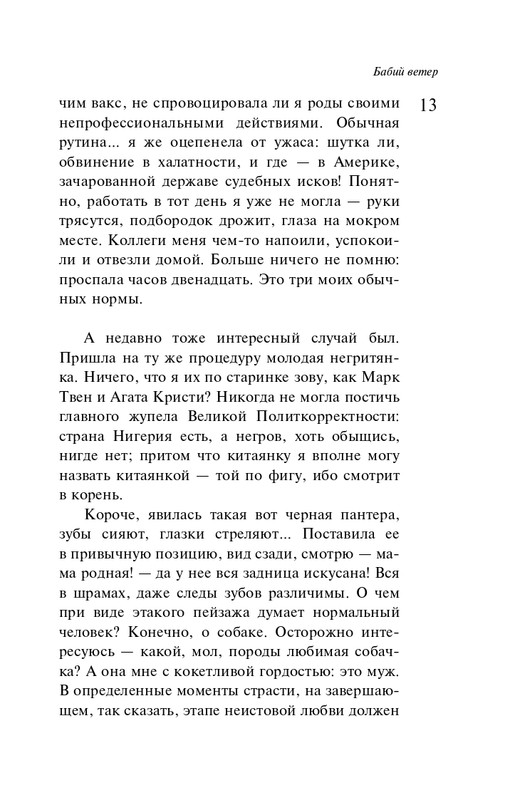 Бабий ветер

13

чим вакс, не спровоцировала ли я роды своими непрофессиональными действиями. Обычная рутина... я же оцепенела от ужаса: шутка ли, обвинение в халатности, и где — в Америке, зачарованной державе судебных исков! Понятно, работать в тот день я уже не могла — руки трясутся, подбородок дрожит, глаза на мокром месте. Коллеги меня чем-то напоили, успокоили и отвезли домой. Больше ничего не помню: проспала часов двенадцать. Это три моих обычных нормы.

А недавно тоже интересный случай был. Пришла на ту же процедуру молодая негритянка. Ничего, что я их по старинке зову, как Марк Твен и Агата Кристи? Никогда не могла постичь главного жупела Великой Политкорректности: страна Нигерия есть, а негров, хоть обыщись, нигде нет; притом что китаянку я вполне могу назвать китаянкой — той по фигу, ибо смотрит в корень.

Короче, явилась такая вот черная пантера, зубы сияют, глазки стреляют... Поставила ее в привычную позицию, вид сзади, смотрю — мама родная! — да у нее вся задница искусана! Вся в шрамах, даже следы зубов различимы. О чем при виде этакого пейзажа думает нормальный человек? Конечно, о собаке. Осторожно интересуюсь — какой, мол, породы любимая собачка? А она мне с кокетливой гордостью: это муж. В определенные моменты страсти, на завершающем, так сказать, этапе неистовой любви должен